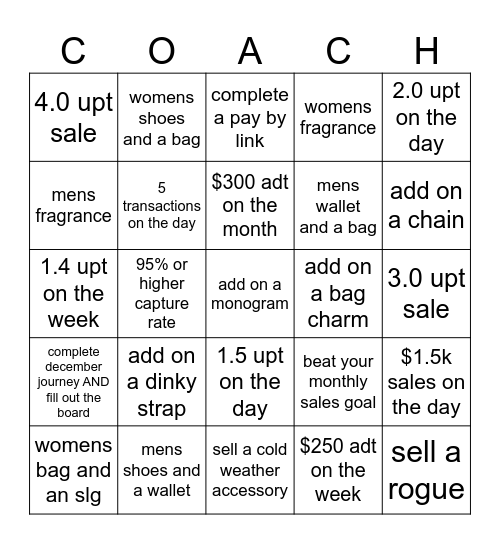 | C | O | A | C | H |
|---|---|---|---|---|
| 4.0 upt sale | womens shoes and a bag | complete a pay by link | womens fragrance | 2.0 upt on the day |
| mens fragrance | 5 transactions on the day | \$300 adt on the month | mens wallet and a bag | add on a chain |
| 1.4 upt on the week | 95% or higher capture rate | add on a monogram | add on a bag charm | 3.0 upt sale |
| complete december journey AND fill out the board | add on a dinky strap | 1.5 upt on the day | beat your monthly sales goal | \$1.5k sales on the day |
| womens bag and an slg | mens shoes and a wallet | sell a cold weather accessory | \$250 adt on the week | sell a rogue |